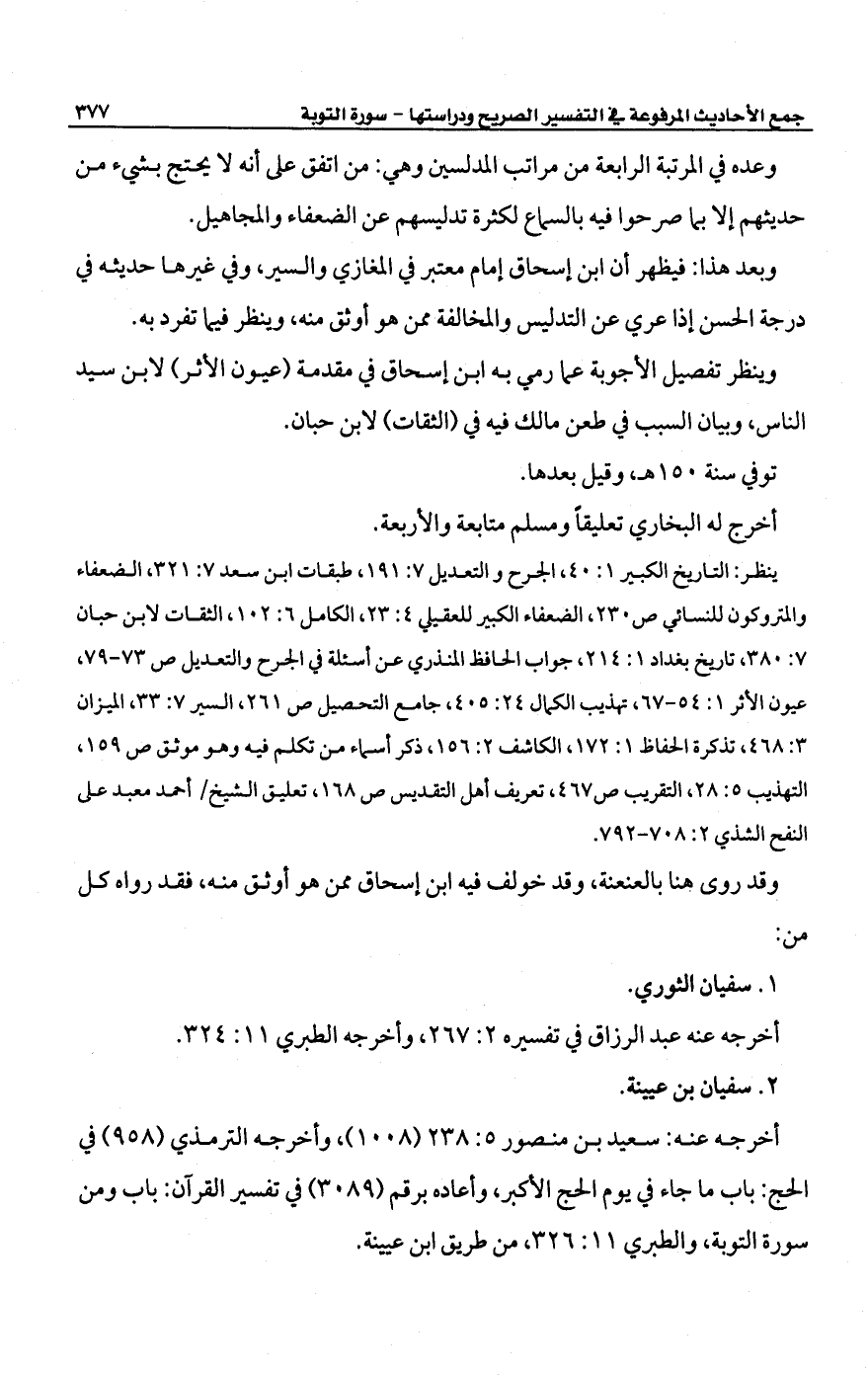 جمع الأحاديث المرفوعة في التفسير الصريح ودراستها - سورة التوبة ٣٧٧

وعده في المرتبة الرابعة من مراتب المدلسين وهي: من اتفق على أنه لا يحتج بشيء من حديثهم إلا بما صرحوا فيه بالسماع لكثرة تدليسهم عن الضعفاء والمجاهيل.

وبعد هذا: فيظهر أن ابن إسحاق إمام معتبر في المغازي والسير، وفي غيرها حديثه في درجة الحسن إذا عري عن التدليس والمخالفة ممن هو أوثق منه، وينظر فيما تفرد به.

وينظر تفصيل الأجوبة عما رمي به ابن إسحاق في مقدمة (عيون الأثر) لابن سيد الناس، وبيان السبب في طعن مالك فيه في (الثقات) لابن حبان.

توفي سنة ١٥٠هـ، وقيل بعدها.

أخرج له البخاري تعليقاً ومسلم متابعة والأربعة.

ينظر: التاريخ الكبير ١: ٤٠، الجرح و التعديل ٧: ١٩١، طبقات ابن سعد ٧: ٣٢١، الضعفاء والمتروكون للنسائي ص٢٣٠، الضعفاء الكبير للعقيلي ٤: ٢٣، الكامل ٦: ١٠٢، الثقات لابن حبان ٧: ٣٨٠، تاريخ بغداد ١: ٢١٤، جواب الحافظ المنذري عن أسئلة في الجرح والتعديل ص ٧٣-٧٩، عيون الأثر ١: ٥٤-٦٧، تهذيب الكمال ٢٤: ٤٠٥، جامع التحصيل ص ٢٦١، السير ٧: ٣٣، الميزان ٣: ٤٦٨، تذكرة الحفاظ ١: ١٧٢، الكاشف ٢: ١٥٦، ذكر أسماء من تكلم فيه وهو موثق ص ١٥٩، التهذيب ٥: ٢٨، التقريب ص٤٦٧، تعريف أهل التقديس ص ١٦٨، تعليق الشيخ/ أحمد معبد على النفح الشذي ٢: ٧٠٨-٧٩٢.

وقد روى هنا بالعنعنة، وقد خولف فيه ابن إسحاق ممن هو أوثق منه، فقد رواه كل من:

١. سفيان الثوري.

أخرجه عنه عبد الرزاق في تفسيره ٢: ٢٦٧، وأخرجه الطبري ١١: ٣٢٤.

٢. سفيان بن عيينة.

أخرجه عنه: سعيد بن منصور ٥: ٢٣٨ (١٠٠٨)، وأخرجه الترمذي (٩٥٨) في الحج: باب ما جاء في يوم الحج الأكبر، وأعاده برقم (٣٠٨٩) في تفسير القرآن: باب ومن سورة التوبة، والطبري ١١: ٣٢٦، من طريق ابن عيينة.